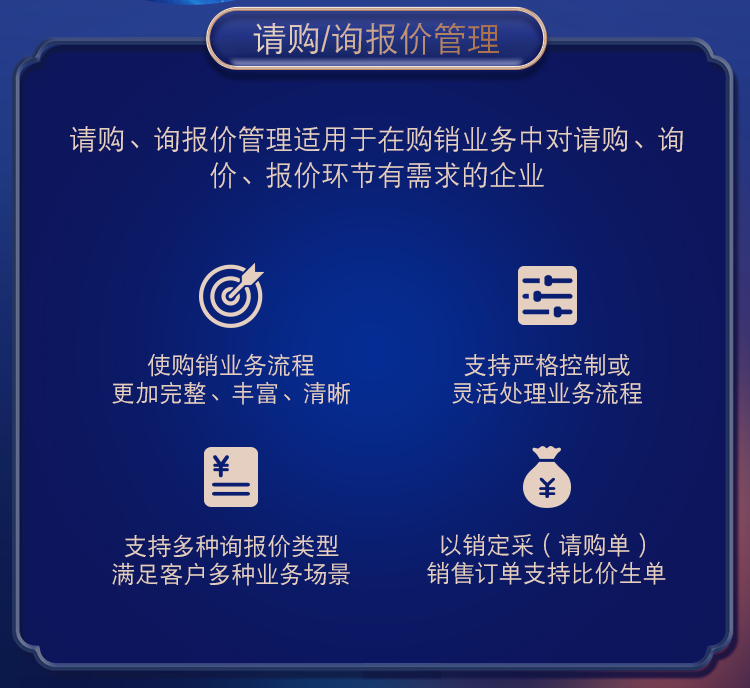 请购/询报价管理

请购、询报价管理适用于在购销业务中对请购、询价、报价环节有需求的企业

使购销业务流程
更加完整、丰富、清晰

支持严格控制或
灵活处理业务流程

¥

支持多种询报价类型
满足客户多种业务场景

¥

以销定采（请购单）
销售订单支持比价生单